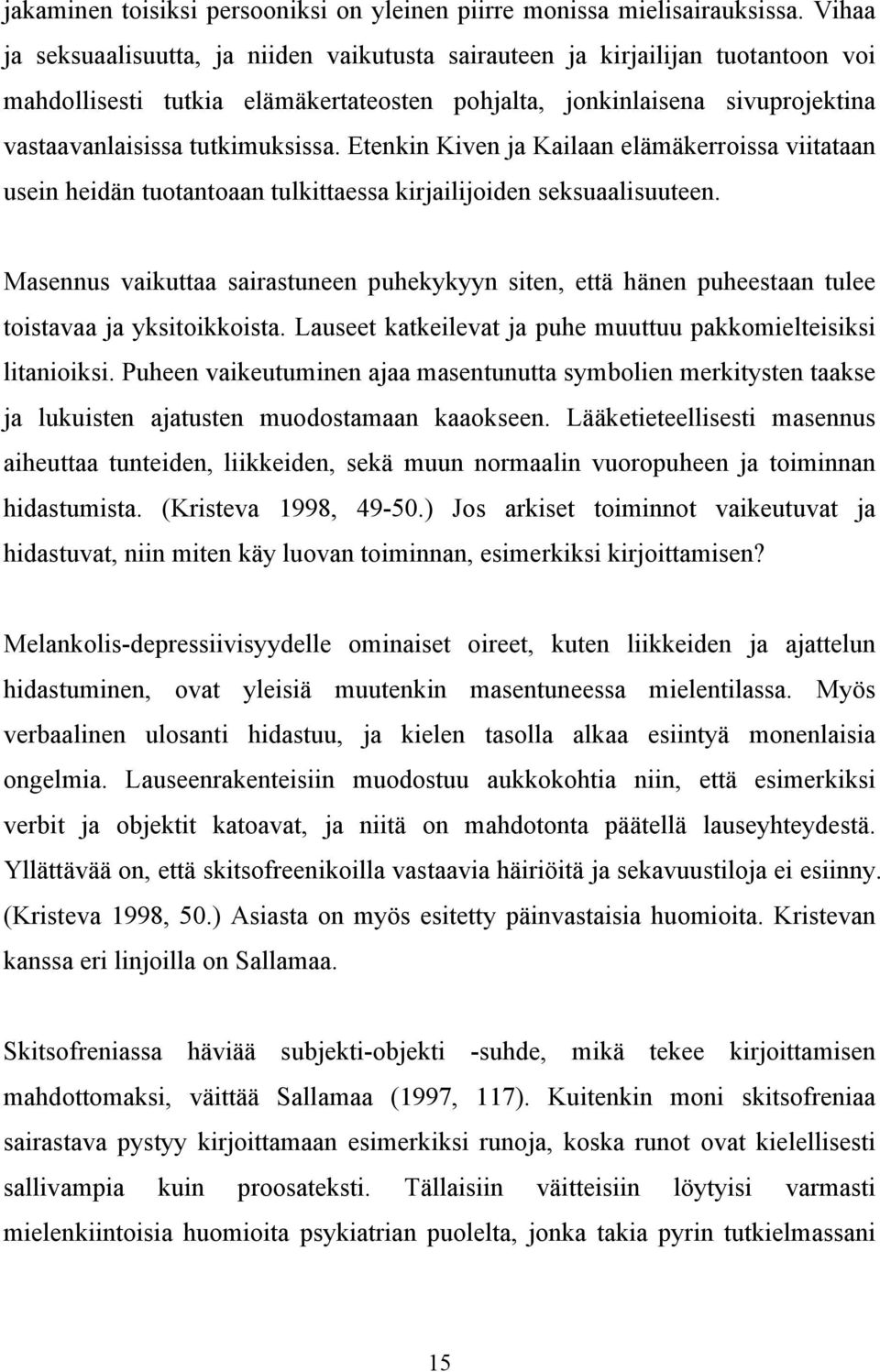 jakaminen toisiksi persooniksi on yleinen piirre monissa mielisairauksissa. Vihaa ja seksuaalisuutta, ja niiden vaikutusta sairauteen ja kirjailijan tuotantoon voi mahdollisesti tutkia elämäkertateosten pohjalta, jonkinlaisena sivuprojektina vastaavanlaisissa tutkimuksissa. Etenkin Kiven ja Kailaan elämäkerroissa viitataan usein heidän tuotantoaan tulkittaessa kirjailijoiden seksuaalisuuteen.

Masennus vaikuttaa sairastuneen puhekykyyn siten, että hänen puheestaan tulee toistavaa ja yksitoikkoista. Lauseet katkeilevat ja puhe muuttuu pakkomielteisiksi litanioiksi. Puheen vaikeutuminen ajaa masentunutta symbolien merkitysten taakse ja lukuisten ajatusten muodostamaan kaaokseen. Lääketieteellisesti masennus aiheuttaa tunteiden, liikkeiden, sekä muun normaalin vuoropuheen ja toiminnan hidastumista. (Kristeva 1998, 49-50.) Jos arkiset toiminnot vaikeutuvat ja hidastuvat, niin miten käy luovan toiminnan, esimerkiksi kirjoittamisen?

Melankolis-depressiivisyydelle ominaiset oireet, kuten liikkeiden ja ajattelun hidastuminen, ovat yleisiä muutenkin masentuneessa mielentilassa. Myös verbaalinen ulosanti hidastuu, ja kielen tasolla alkaa esiintyä monenlaisia ongelmia. Lauseenrakenteisiin muodostuu aukkokohtia niin, että esimerkiksi verbit ja objektit katoavat, ja niitä on mahdotonta päätellä lauseyhteydestä. Yllättävää on, että skitsofreenikoilla vastaavia häiriöitä ja sekavuustiloja ei esiinny. (Kristeva 1998, 50.) Asiasta on myös esitetty päinvastaisia huomioita. Kristevan kanssa eri linjoilla on Sallamaa.

Skitsofreniassa häviää subjekti-objekti -suhde, mikä tekee kirjoittamisen mahdottomaksi, väittää Sallamaa (1997, 117). Kuitenkin moni skitsofreniaa sairastava pystyy kirjoittamaan esimerkiksi runoja, koska runot ovat kielellisesti sallivampia kuin proosateksti. Tällaisiin väitteisiin löytyisi varmasti mielenkiintoisia huomioita psykiatrian puolelta, jonka takia pyrin tutkielmassani

15